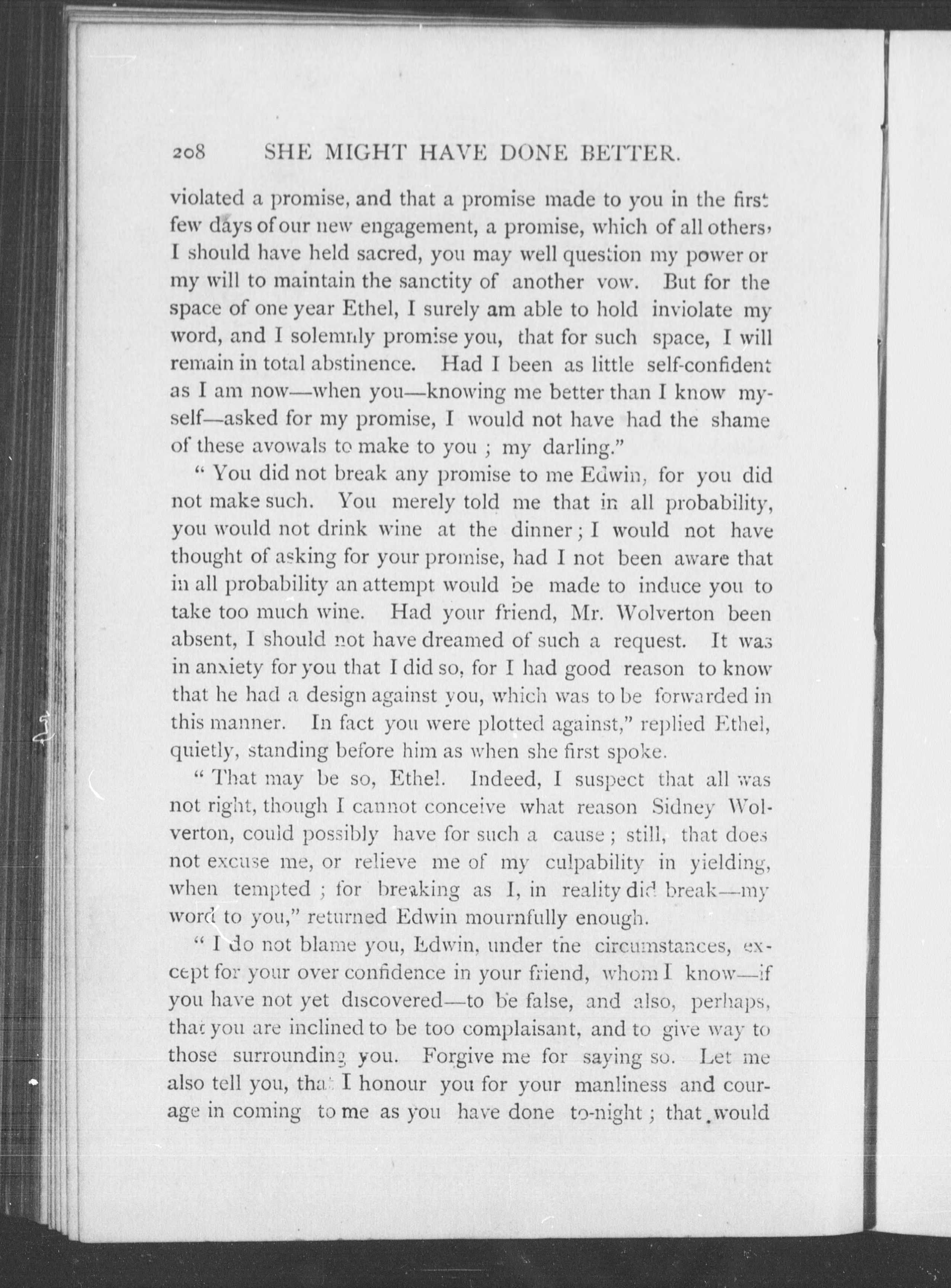 208 SHE MIGHT HAVE DONE BETTER.

violated a promise, and that a promise made to you in the first few days of our new engagement, a promise, which of all others, I should have held sacred, you may well question my power or my will to maintain the sanctity of another vow. But for the space of one year Ethel, I surely am able to hold inviolate my word, and I solemnly promise you, that for such space, I will remain in total abstinence. Had I been as little self-confident as I am now—when you—knowing me better than I know myself—asked for my promise, I would not have had the shame of these avowals to make to you ; my darling."

" You did not break any promise to me Edwin, for you did not make such. You merely told me that in all probability, you would not drink wine at the dinner ; I would not have thought of asking for your promise, had I not been aware that in all probability an attempt would be made to induce you to take too much wine. Had your friend, Mr. Wolverton been absent, I should not have dreamed of such a request. It was in anxiety for you that I did so, for I had good reason to know that he had a design against you, which was to be forwarded in this manner. In fact you were plotted against," replied Ethel, quietly, standing before him as when she first spoke.

" That may be so, Ethel. Indeed, I suspect that all was not right, though I cannot conceive what reason Sidney Wolverton, could possibly have for such a cause ; still, that does not excuse me, or relieve me of my culpability in yielding, when tempted ; for breaking as I, in reality did break—my word to you," returned Edwin mournfully enough.

" I do not blame you, Edwin, under the circumstances, except for your over confidence in your friend, whom I know—if you have not yet discovered—to be false, and also, perhaps, that you are inclined to be too complaisant, and to give way to those surrounding you. Forgive me for saying so. Let me also tell you, that I honour you for your manliness and courage in coming to me as you have done to-night ; that would